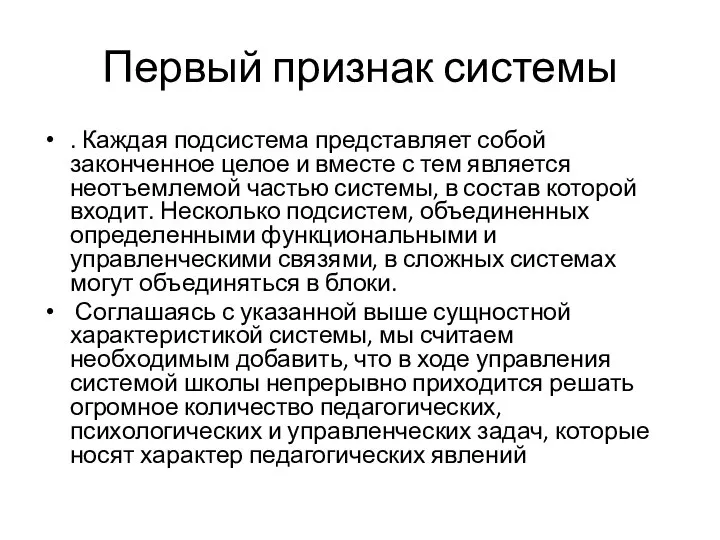 Первый признак системы

• . Каждая подсистема представляет собой законченное целое и вместе с тем является неотъемлемой частью системы, в состав которой входит. Несколько подсистем, объединенных определенными функциональными и управленческими связями, в сложных системах могут объединяться в блоки.
• Соглашаясь с указанной выше сущностной характеристикой системы, мы считаем необходимым добавить, что в ходе управления системой школы непрерывно приходится решать огромное количество педагогических, психологических и управленческих задач, которые носят характер педагогических явлений